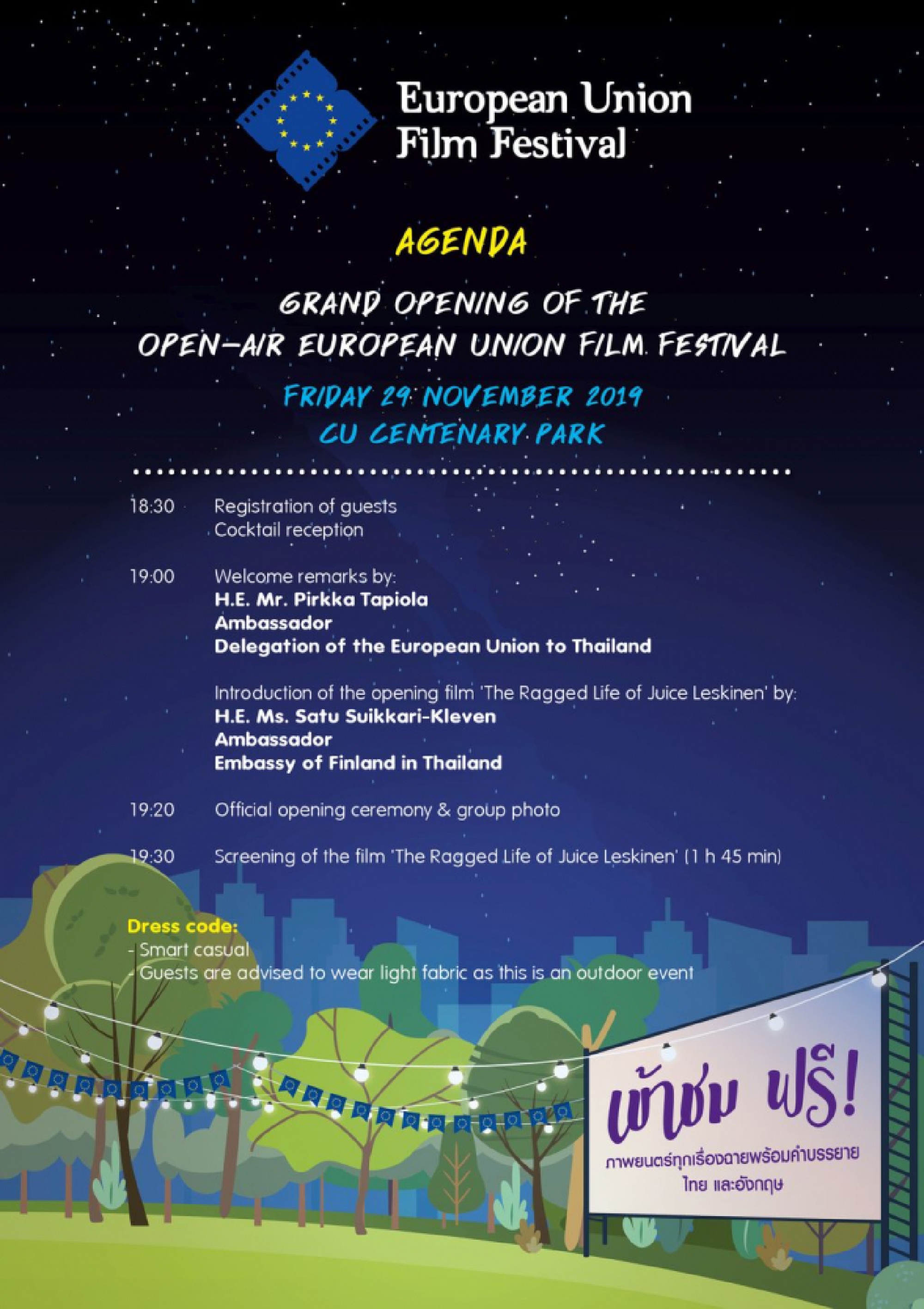 European Union Film Festival

AGENDA

GRAND OPENING OF THE OPEN-AIR EUROPEAN UNION FILM FESTIVAL

FRIDAY 29 NOVEMBER 2019
CU CENTENARY PARK

18:30 Registration of guests
Cocktail reception

19:00 Welcome remarks by:
H.E. Mr. Pirkka Tapiola
Ambassador
Delegation of the European Union to Thailand

Introduction of the opening film 'The Ragged Life of Juice Leskinen' by:
H.E. Ms. Satu Suikkari-Kleven
Ambassador
Embassy of Finland in Thailand

19:20 Official opening ceremony & group photo

19:30 Screening of the film 'The Ragged Life of Juice Leskinen' (1 h 45 min)

Dress code:
- Smart casual
- Guests are advised to wear light fabric as this is an outdoor event

เข้าชม ฟรี!
ภาพยนตร์ทุกเรื่องฉายพร้อมคำบรรยาย ไทย และอังกฤษ